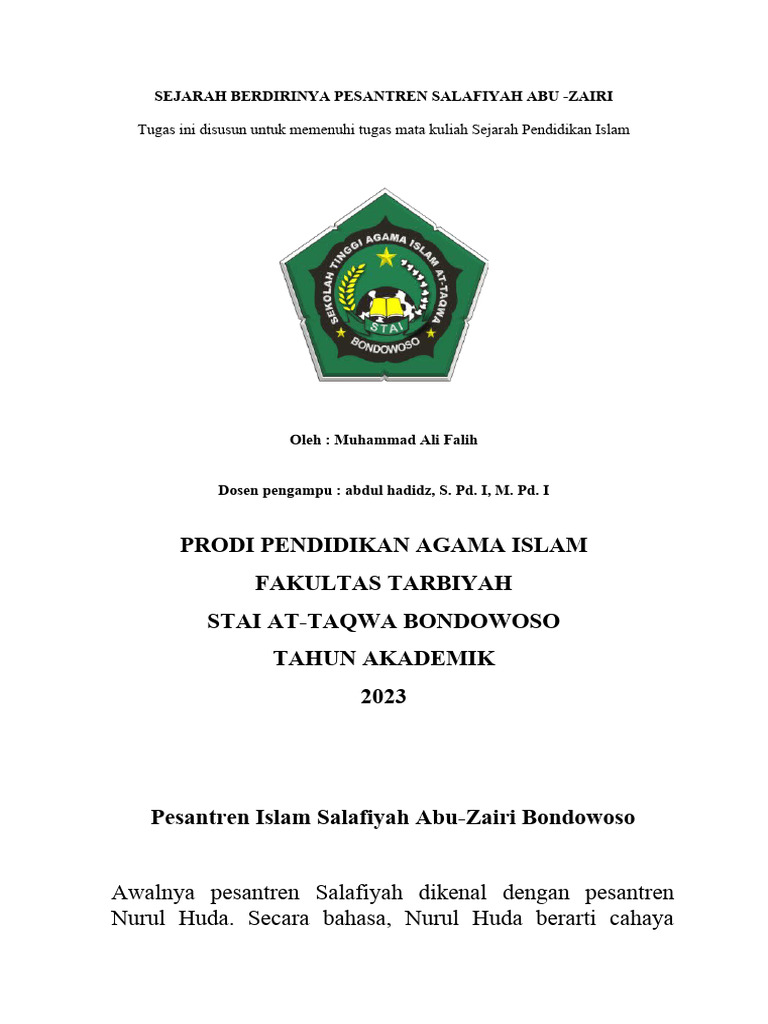 SEJARAH BERDIRINYA PESANTREN SALAFIYAH ABU -ZAIRI

Tugas ini disusun untuk memenuhi tugas mata kuliah Sejarah Pendidikan Islam

SEKOLAH TINGGI AGAMA ISLAM AT-TAQWA
STAI
BONDOWOSO

Oleh : Muhammad Ali Falih

Dosen pengampu : abdul hadidz, S. Pd. I, M. Pd. I

PRODI PENDIDIKAN AGAMA ISLAM
FAKULTAS TARBIYAH
STAI AT-TAQWA BONDOWOSO
TAHUN AKADEMIK
2023

Pesantren Islam Salafiyah Abu-Zairi Bondowoso

Awalnya pesantren Salafiyah dikenal dengan pesantren Nurul Huda. Secara bahasa, Nurul Huda berarti cahaya